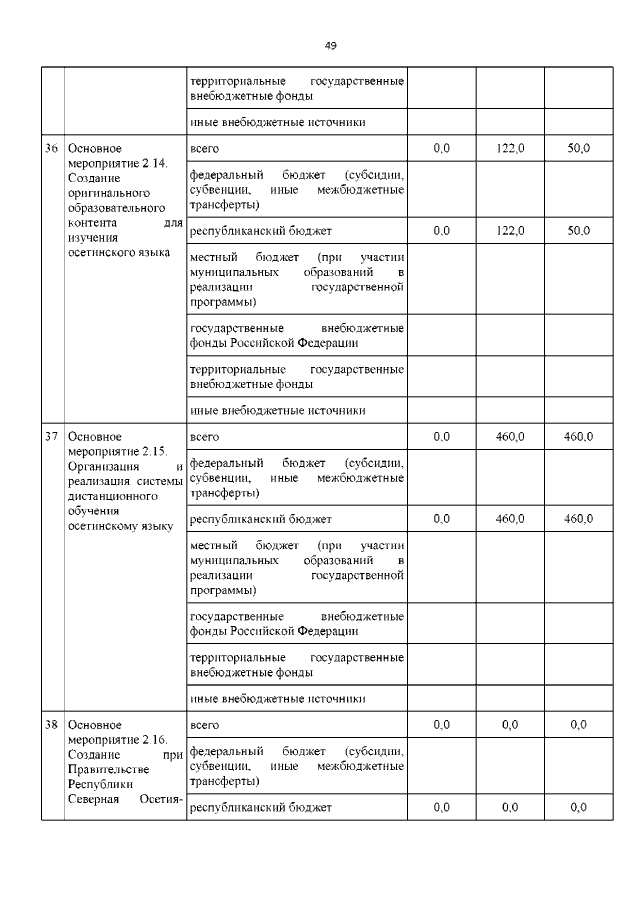 49

|  |  |  |  |  |  |
|---|---|---|---|---|---|
|  |  | территориальные государственные внебюджетные фонды |  |  |  |
|  |  | иные внебюджетные источники |  |  |  |
| 36 | Основное мероприятие 2.14. Создание оригинального образовательного контента для изучения осетинского языка | всего | 0,0 | 122,0 | 50,0 |
|  |  | федеральный бюджет (субсидии, субвенции, иные межбюджетные трансферты) |  |  |  |
|  |  | республиканский бюджет | 0,0 | 122,0 | 50,0 |
|  |  | местный бюджет (при участии муниципальных образований в реализации государственной программы) |  |  |  |
|  |  | государственные внебюджетные фонды Российской Федерации |  |  |  |
|  |  | территориальные государственные внебюджетные фонды |  |  |  |
|  |  | иные внебюджетные источники |  |  |  |
| 37 | Основное мероприятие 2.15. Организация и реализация системы дистанционного обучения осетинскому языку | всего | 0,0 | 460,0 | 460,0 |
|  |  | федеральный бюджет (субсидии, субвенции, иные межбюджетные трансферты) |  |  |  |
|  |  | республиканский бюджет | 0,0 | 460,0 | 460,0 |
|  |  | местный бюджет (при участии муниципальных образований в реализации государственной программы) |  |  |  |
|  |  | государственные внебюджетные фонды Российской Федерации |  |  |  |
|  |  | территориальные государственные внебюджетные фонды |  |  |  |
|  |  | иные внебюджетные источники |  |  |  |
| 38 | Основное мероприятие 2.16. Создание при Правительстве Республики Северная Осетия- | всего | 0,0 | 0,0 | 0,0 |
|  |  | федеральный бюджет (субсидии, субвенции, иные межбюджетные трансферты) |  |  |  |
|  |  | республиканский бюджет | 0,0 | 0,0 | 0,0 |